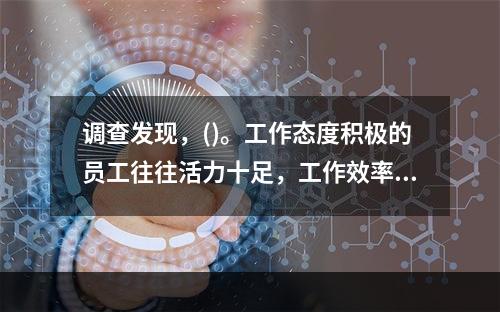 调查发现，()。工作态度积极的员工往往活力十足，工作效率...